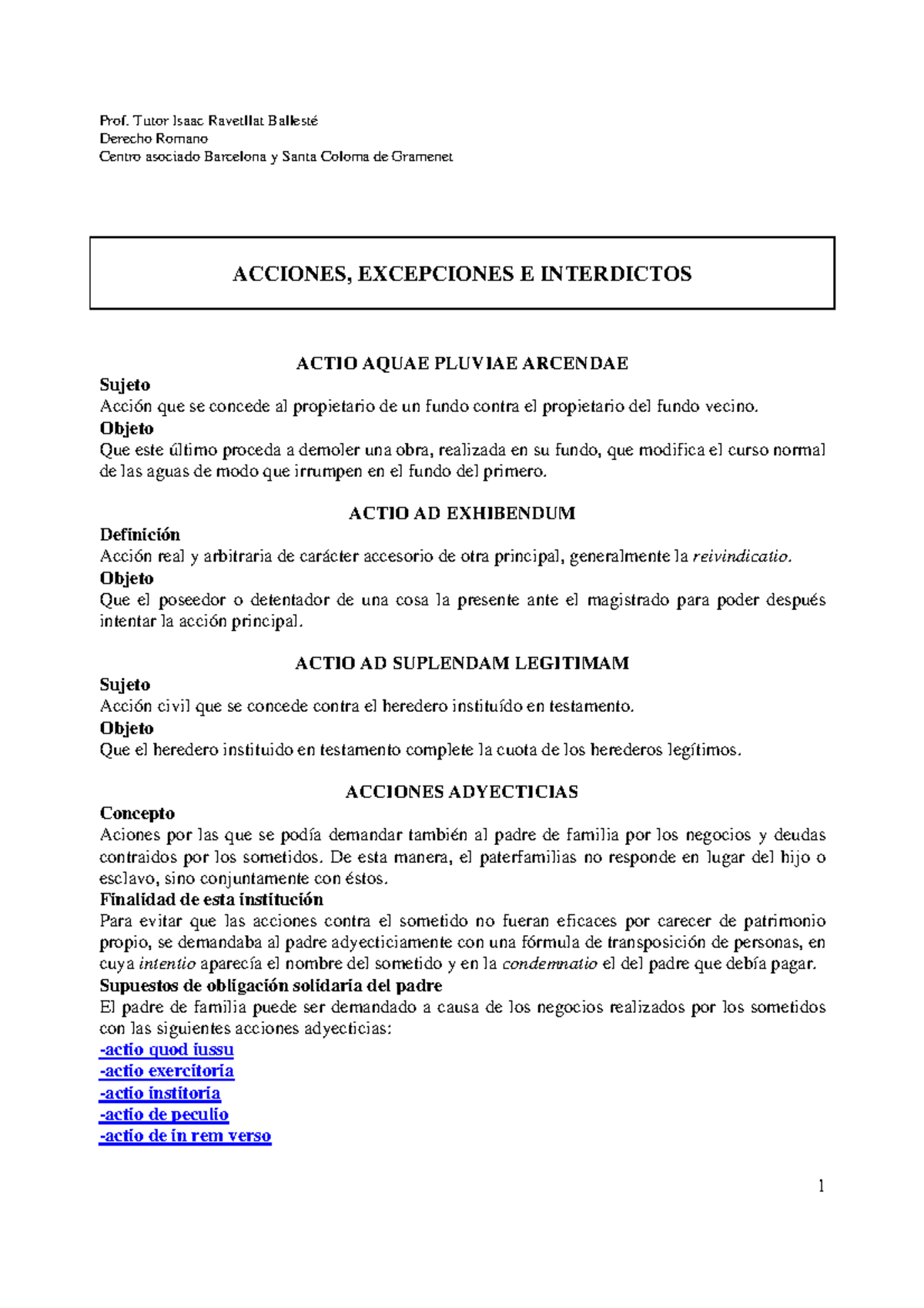 Prof. Tutor Isaac Ravetllat Ballesté
Derecho Romano
Centro asociado Barcelona y Santa Coloma de Gramenet

ACCIONES, EXCEPCIONES E INTERDICTOS

ACTIO AQUAE PLUVIAE ARCENDAE
Sujeto
Acción que se concede al propietario de un fundo contra el propietario del fundo vecino.
Objeto
Que este último proceda a demoler una obra, realizada en su fundo, que modifica el curso normal de las aguas de modo que irrumpen en el fundo del primero.

ACTIO AD EXHIBENDUM
Definición
Acción real y arbitraria de carácter accesorio de otra principal, generalmente la reivindicatio.
Objeto
Que el poseedor o detentador de una cosa la presente ante el magistrado para poder después intentar la acción principal.

ACTIO AD SUPLENDAM LEGITIMAM
Sujeto
Acción civil que se concede contra el heredero instituído en testamento.
Objeto
Que el heredero instituido en testamento complete la cuota de los herederos legítimos.

ACCIONES ADYECTICIAS
Concepto
Aciones por las que se podía demandar también al padre de familia por los negocios y deudas contraidos por los sometidos. De esta manera, el paterfamilias no responde en lugar del hijo o esclavo, sino conjuntamente con éstos.
Finalidad de esta institución
Para evitar que las acciones contra el sometido no fueran eficaces por carecer de patrimonio propio, se demandaba al padre adyecticiamente con una fórmula de transposición de personas, en cuya intentio aparecía el nombre del sometido y en la condemnatio el del padre que debía pagar.
Supuestos de obligación solidaria del padre
El padre de familia puede ser demandado a causa de los negocios realizados por los sometidos con las siguientes acciones adyecticias:
-actio quod iussu
-actio exercitoria
-actio institoria
-actio de peculio
-actio de in rem verso

1